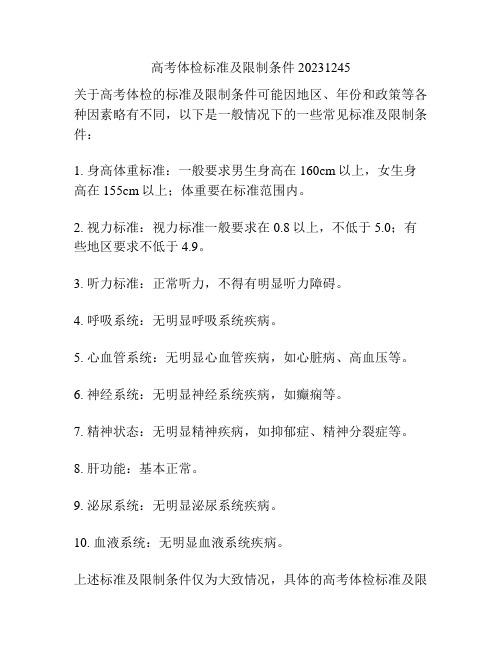 高考体检标准及限制条件 20231245

关于高考体检的标准及限制条件可能因地区、年份和政策等各种因素略有不同，以下是一般情况下的一些常见标准及限制条件：

1. 身高体重标准：一般要求男生身高在 160cm 以上，女生身高在 155cm 以上；体重要在标准范围内。

2. 视力标准：视力标准一般要求在 0.8 以上，不低于 5.0；有些地区要求不低于 4.9。

3. 听力标准：正常听力，不得有明显听力障碍。

4. 呼吸系统：无明显呼吸系统疾病。

5. 心血管系统：无明显心血管疾病，如心脏病、高血压等。

6. 神经系统：无明显神经系统疾病，如癫痫等。

7. 精神状态：无明显精神疾病，如抑郁症、精神分裂症等。

8. 肝功能：基本正常。

9. 泌尿系统：无明显泌尿系统疾病。

10. 血液系统：无明显血液系统疾病。

上述标准及限制条件仅为大致情况，具体的高考体检标准及限